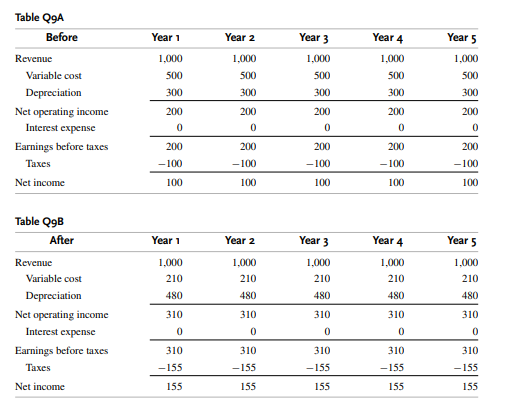 Table Q9A

| Before | Year 1 | Year 2 | Year 3 | Year 4 | Year 5 |
|---|---|---|---|---|---|
| Revenue | 1,000 | 1,000 | 1,000 | 1,000 | 1,000 |
| Variable cost | 500 | 500 | 500 | 500 | 500 |
| Depreciation | 300 | 300 | 300 | 300 | 300 |
| Net operating income | 200 | 200 | 200 | 200 | 200 |
| Interest expense | 0 | 0 | 0 | 0 | 0 |
| Earnings before taxes | 200 | 200 | 200 | 200 | 200 |
| Taxes | −100 | −100 | −100 | −100 | −100 |
| Net income | 100 | 100 | 100 | 100 | 100 |

Table Q9B

| After | Year 1 | Year 2 | Year 3 | Year 4 | Year 5 |
|---|---|---|---|---|---|
| Revenue | 1,000 | 1,000 | 1,000 | 1,000 | 1,000 |
| Variable cost | 210 | 210 | 210 | 210 | 210 |
| Depreciation | 480 | 480 | 480 | 480 | 480 |
| Net operating income | 310 | 310 | 310 | 310 | 310 |
| Interest expense | 0 | 0 | 0 | 0 | 0 |
| Earnings before taxes | 310 | 310 | 310 | 310 | 310 |
| Taxes | −155 | −155 | −155 | −155 | −155 |
| Net income | 155 | 155 | 155 | 155 | 155 |